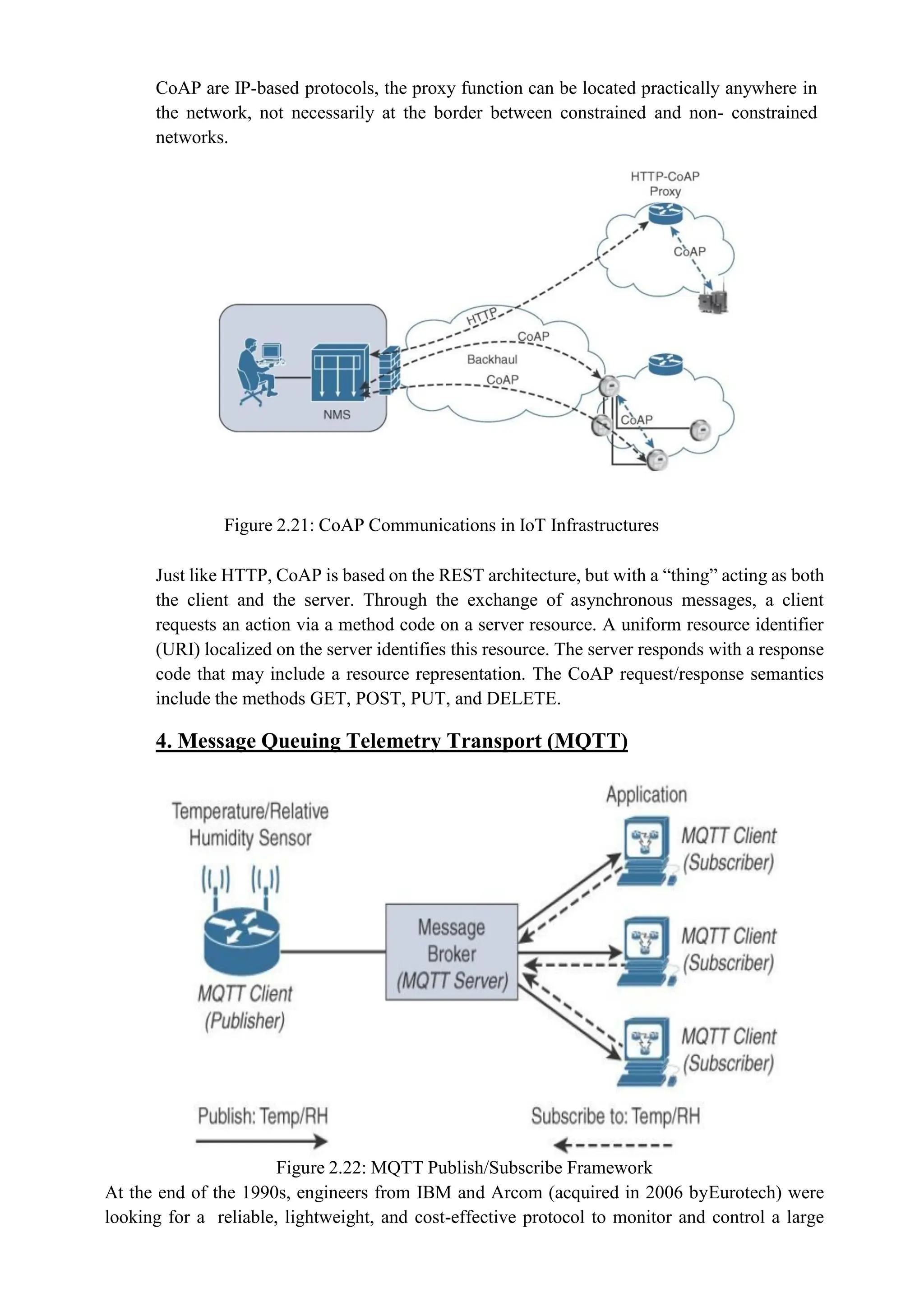 CoAP are IP-based protocols, the proxy function can be located practically anywhere in the network, not necessarily at the border between constrained and non- constrained networks.

HTTP-CoAP Proxy

CoAP

HTTP

CoAP

Backhaul

CoAP

NMS

CoAP

Figure 2.21: CoAP Communications in IoT Infrastructures

Just like HTTP, CoAP is based on the REST architecture, but with a “thing” acting as both the client and the server. Through the exchange of asynchronous messages, a client requests an action via a method code on a server resource. A uniform resource identifier (URI) localized on the server identifies this resource. The server responds with a response code that may include a resource representation. The CoAP request/response semantics include the methods GET, POST, PUT, and DELETE.

4. Message Queuing Telemetry Transport (MQTT)

Temperature/Relative Humidity Sensor

MQTT Client (Publisher)

Message Broker (MQTT Server)

Application

MQTT Client (Subscriber)

MQTT Client (Subscriber)

MQTT Client (Subscriber)

Publish: Temp/RH

Subscribe to: Temp/RH

Figure 2.22: MQTT Publish/Subscribe Framework

At the end of the 1990s, engineers from IBM and Arcom (acquired in 2006 byEurotech) were looking for a reliable, lightweight, and cost-effective protocol to monitor and control a large